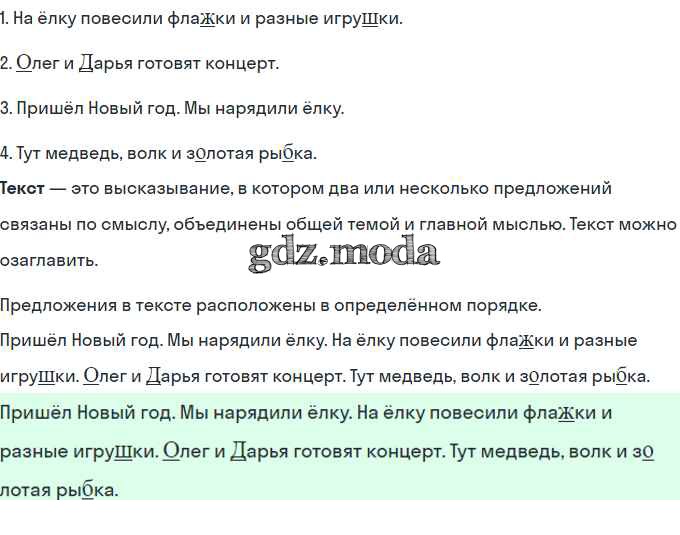 1. На ёлку повесили флажки и разные игрушки.

2. Олег и Дарья готовят концерт.

3. Пришёл Новый год. Мы нарядили ёлку.

4. Тут медведь, волк и золотая рыбка.

Текст — это высказывание, в котором два или несколько предложений связаны по смыслу, объединены общей темой и главной мыслью. Текст можно озаглавить.

Предложения в тексте расположены в определённом порядке.

Пришёл Новый год. Мы нарядили ёлку. На ёлку повесили флажки и разные игрушки. Олег и Дарья готовят концерт. Тут медведь, волк и золотая рыбка.

Пришёл Новый год. Мы нарядили ёлку. На ёлку повесили флажки и разные игрушки. Олег и Дарья готовят концерт. Тут медведь, волк и золотая рыбка.

gdz.moda